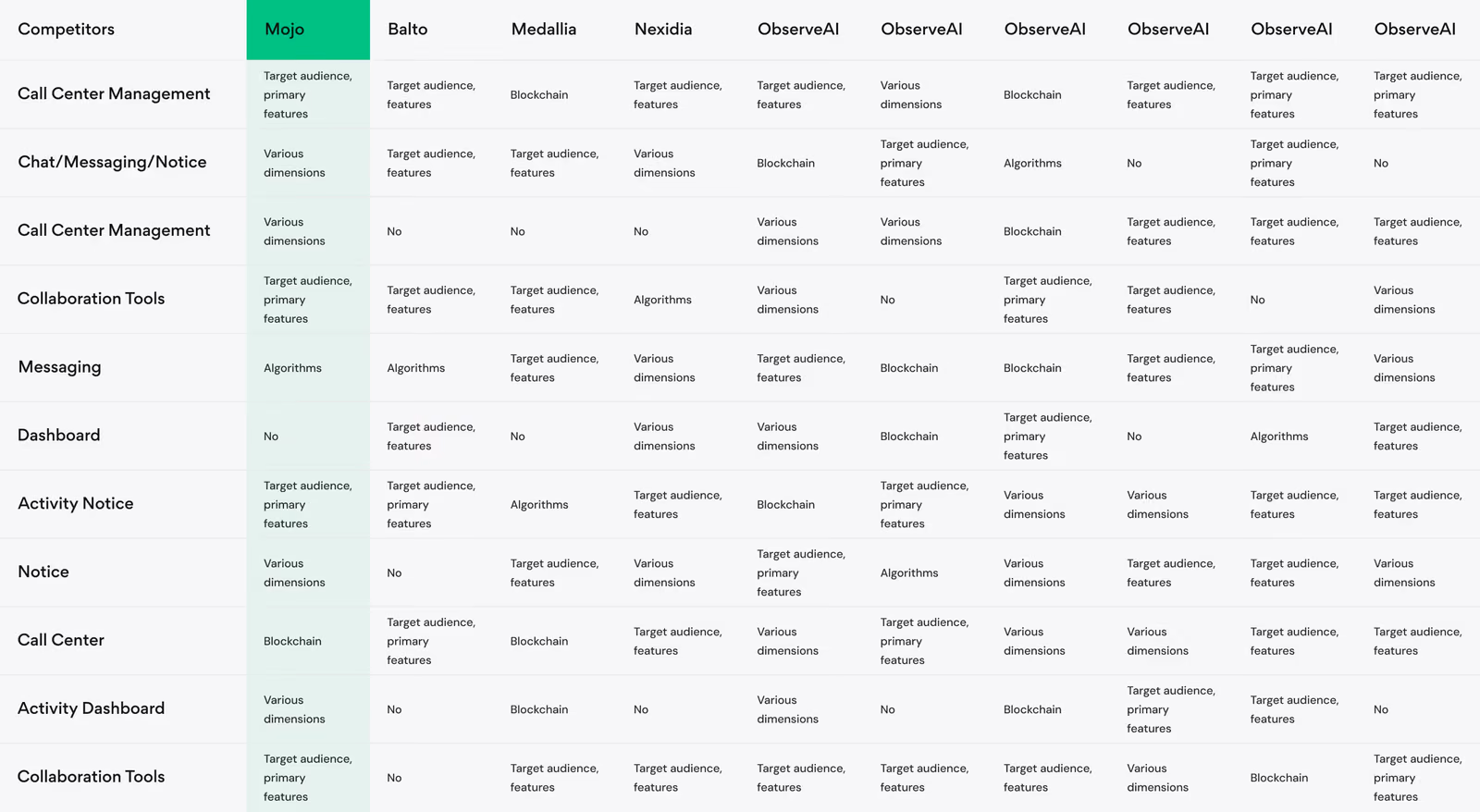 | Competitors | Mojo | Balto | Medallia | Nexidia | ObserveAI | ObserveAI | ObserveAI | ObserveAI | ObserveAI | ObserveAI |
|---|---|---|---|---|---|---|---|---|---|---|
| Call Center Management | Target audience, primary features | Target audience, features | Blockchain | Target audience, features | Target audience, features | Various dimensions | Blockchain | Target audience, features | Target audience, primary features | Target audience, primary features |
| Chat/Messaging/Notice | Various dimensions | Target audience, features | Target audience, features | Various dimensions | Blockchain | Target audience, primary features | Algorithms | No | Target audience, primary features | No |
| Call Center Management | Various dimensions | No | No | No | Various dimensions | Various dimensions | Blockchain | Target audience, features | Target audience, features | Target audience, features |
| Collaboration Tools | Target audience, primary features | Target audience, features | Target audience, features | Algorithms | Various dimensions | No | Target audience, primary features | Target audience, features | No | Various dimensions |
| Messaging | Algorithms | Algorithms | Target audience, features | Various dimensions | Target audience, features | Blockchain | Blockchain | Target audience, features | Target audience, primary features | Various dimensions |
| Dashboard | No | Target audience, features | No | Various dimensions | Various dimensions | Blockchain | Target audience, primary features | No | Algorithms | Target audience, features |
| Activity Notice | Target audience, primary features | Target audience, primary features | Algorithms | Target audience, features | Blockchain | Target audience, primary features | Various dimensions | Various dimensions | Target audience, features | Target audience, features |
| Notice | Various dimensions | No | Target audience, features | Various dimensions | Target audience, primary features | Algorithms | Various dimensions | Target audience, features | Target audience, features | Various dimensions |
| Call Center | Blockchain | Target audience, primary features | Blockchain | Target audience, features | Various dimensions | Target audience, primary features | Various dimensions | Various dimensions | Target audience, features | Target audience, features |
| Activity Dashboard | Various dimensions | No | Blockchain | No | Various dimensions | No | Blockchain | Target audience, primary features | Target audience, features | No |
| Collaboration Tools | Target audience, primary features | No | Target audience, features | Target audience, features | Target audience, features | Target audience, features | Target audience, features | Various dimensions | Blockchain | Target audience, primary features |